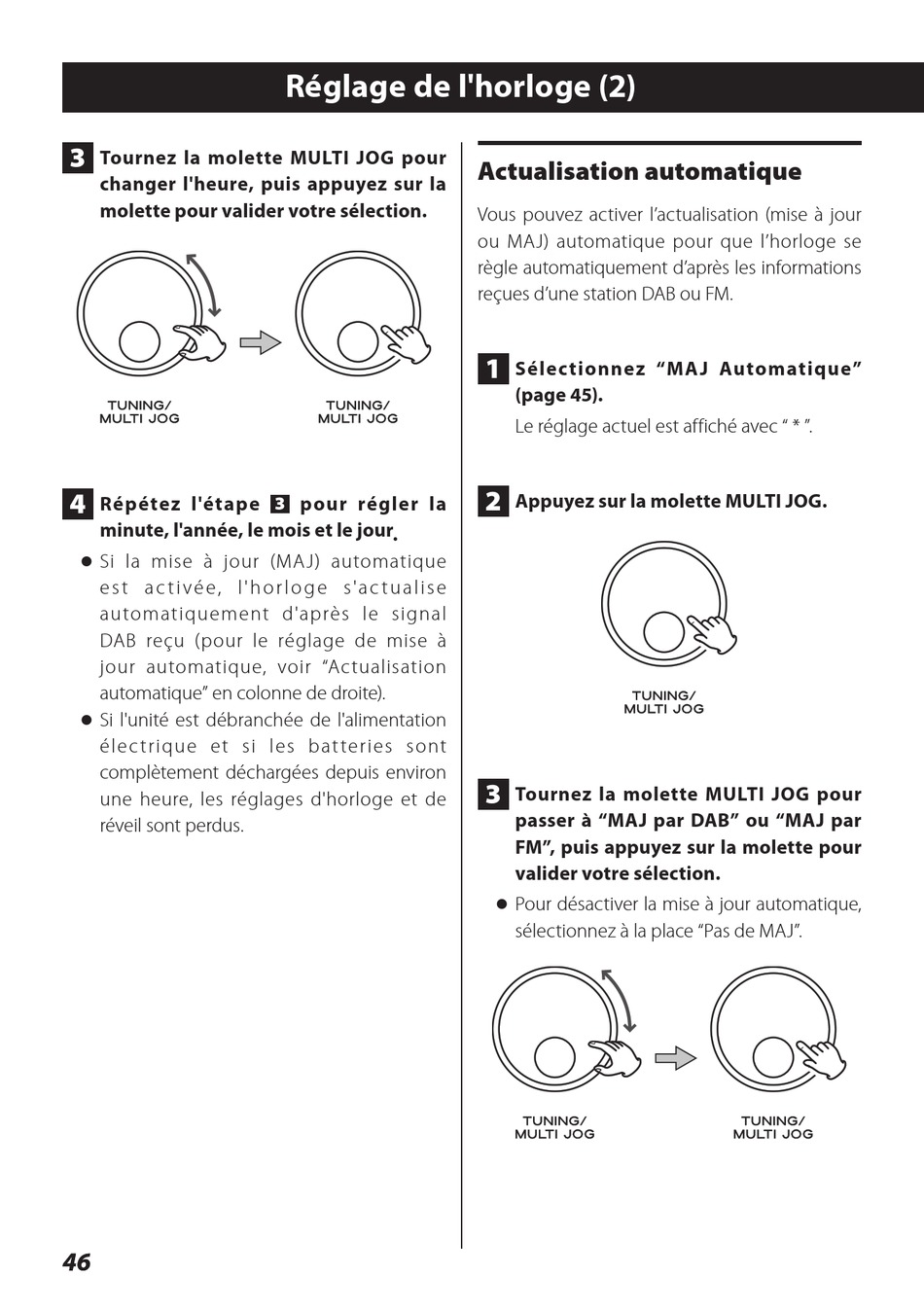 Réglage de l'horloge (2)

3 Tournez la molette MULTI JOG pour changer l'heure, puis appuyez sur la molette pour valider votre sélection.

TUNING/ MULTI JOG

TUNING/ MULTI JOG

4 Répétez l'étape 3 pour régler la minute, l'année, le mois et le jour.

● Si la mise à jour (MAJ) automatique est activée, l'horloge s'actualise automatiquement d'après le signal DAB reçu (pour le réglage de mise à jour automatique, voir "Actualisation automatique" en colonne de droite).

● Si l'unité est débranchée de l'alimentation électrique et si les batteries sont complètement déchargées depuis environ une heure, les réglages d'horloge et de réveil sont perdus.

Actualisation automatique

Vous pouvez activer l'actualisation (mise à jour ou MAJ) automatique pour que l'horloge se règle automatiquement d'après les informations reçues d'une station DAB ou FM.

1 Sélectionnez "MAJ Automatique" (page 45).

Le réglage actuel est affiché avec " * ".

2 Appuyez sur la molette MULTI JOG.

TUNING/ MULTI JOG

3 Tournez la molette MULTI JOG pour passer à "MAJ par DAB" ou "MAJ par FM", puis appuyez sur la molette pour valider votre sélection.

● Pour désactiver la mise à jour automatique, sélectionnez à la place "Pas de MAJ".

TUNING/ MULTI JOG

TUNING/ MULTI JOG

46